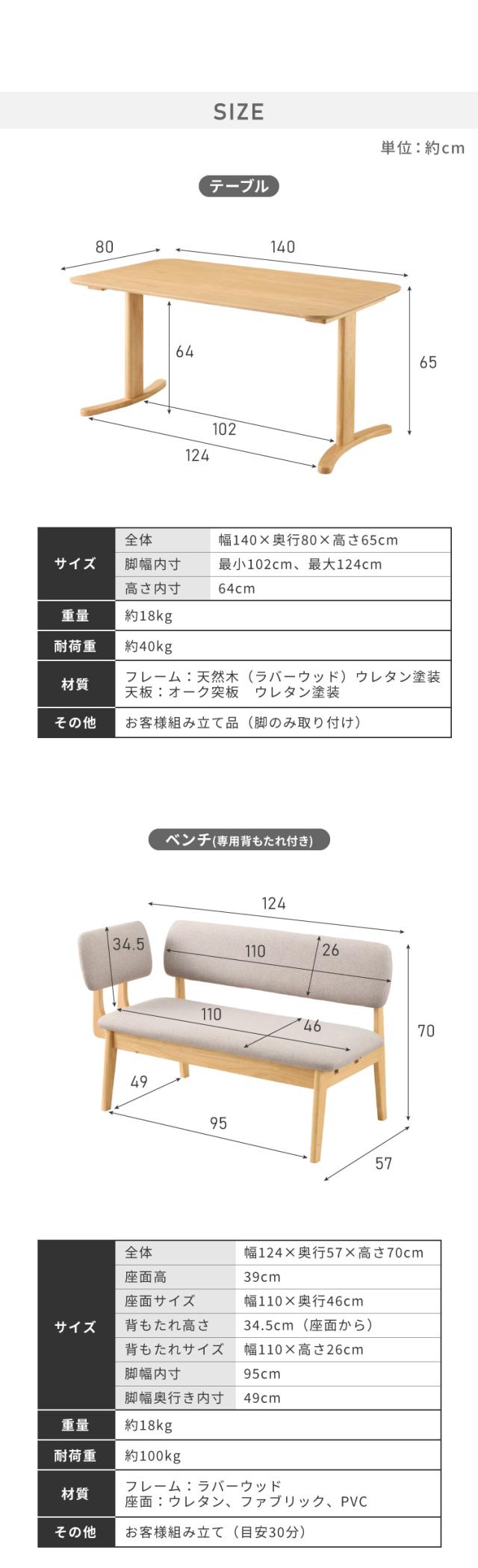 SIZE

単位：約cm

テーブル

80
140
64
65
102
124

| サイズ | 全体 | 幅140×奥行80×高さ65cm |
|---|---|---|
| | 脚幅内寸 | 最小102cm、最大124cm |
| | 高さ内寸 | 64cm |
| 重量 | 約18kg | |
| 耐荷重 | 約40kg | |
| 材質 | フレーム：天然木（ラバーウッド）ウレタン塗装 天板：オーク突板　ウレタン塗装 | |
| その他 | お客様組み立て品（脚のみ取り付け） | |

ベンチ(専用背もたれ付き)

124
34.5
110
26
110
46
70
49
95
57

| サイズ | 全体 | 幅124×奥行57×高さ70cm |
|---|---|---|
| | 座面高 | 39cm |
| | 座面サイズ | 幅110×奥行46cm |
| | 背もたれ高さ | 34.5cm（座面から） |
| | 背もたれサイズ | 幅110×高さ26cm |
| | 脚幅内寸 | 95cm |
| | 脚幅奥行き内寸 | 49cm |
| 重量 | 約18kg | |
| 耐荷重 | 約100kg | |
| 材質 | フレーム：ラバーウッド 座面：ウレタン、ファブリック、PVC | |
| その他 | お客様組み立て（目安30分） | |